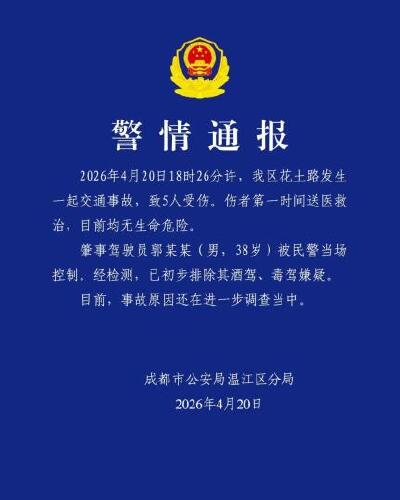 警情通报

2026年4月20日18时26分许，我区花土路发生一起交通事故，致5人受伤。伤者第一时间送医救治，目前均无生命危险。

肇事驾驶员郭某某（男，38岁）被民警当场控制。经检测，已初步排除其酒驾、毒驾嫌疑。

目前，事故原因还在进一步调查当中。

成都市公安局温江区分局
2026年4月20日